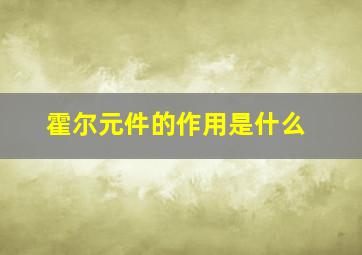 霍尔元件的作用是什么